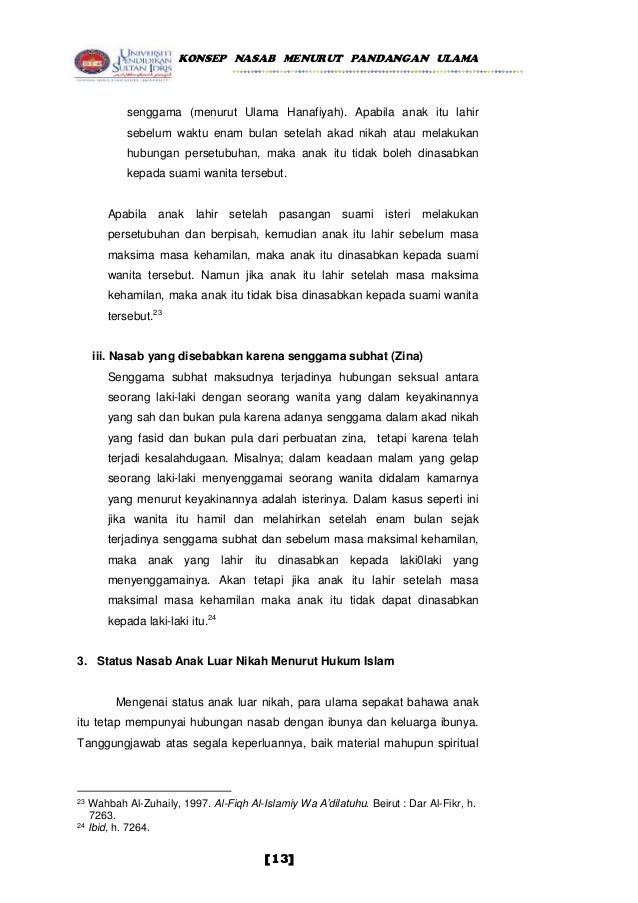 UNIVERSITI PENDIDIKAN SULTAN IDRIS

KONSEP NASAB MENURUT PANDANGAN ULAMA

senggama (menurut Ulama Hanafiyah). Apabila anak itu lahir sebelum waktu enam bulan setelah akad nikah atau melakukan hubungan persetubuhan, maka anak itu tidak boleh dinasabkan kepada suami wanita tersebut.

Apabila anak lahir setelah pasangan suami isteri melakukan persetubuhan dan berpisah, kemudian anak itu lahir sebelum masa maksima masa kehamilan, maka anak itu dinasabkan kepada suami wanita tersebut. Namun jika anak itu lahir setelah masa maksima kehamilan, maka anak itu tidak bisa dinasabkan kepada suami wanita tersebut.$^{23}$

iii. Nasab yang disebabkan karena senggama subhat (Zina)

Senggama subhat maksudnya terjadinya hubungan seksual antara seorang laki-laki dengan seorang wanita yang dalam keyakinannya yang sah dan bukan pula karena adanya senggama dalam akad nikah yang fasid dan bukan pula dari perbuatan zina, tetapi karena telah terjadi kesalahdugaan. Misalnya; dalam keadaan malam yang gelap seorang laki-laki menyenggamai seorang wanita didalam kamarnya yang menurut keyakinannya adalah isterinya. Dalam kasus seperti ini jika wanita itu hamil dan melahirkan setelah enam bulan sejak terjadinya senggama subhat dan sebelum masa maksimal kehamilan, maka anak yang lahir itu dinasabkan kepada laki0laki yang menyenggamainya. Akan tetapi jika anak itu lahir setelah masa maksimal masa kehamilan maka anak itu tidak dapat dinasabkan kepada laki-laki itu.$^{24}$

3. Status Nasab Anak Luar Nikah Menurut Hukum Islam

Mengenai status anak luar nikah, para ulama sepakat bahawa anak itu tetap mempunyai hubungan nasab dengan ibunya dan keluarga ibunya. Tanggungjawab atas segala keperluannya, baik material mahupun spiritual

$^{23}$ Wahbah Al-Zuhaily, 1997. Al-Fiqh Al-Islamiy Wa A'dilatuhu. Beirut : Dar Al-Fikr, h. 7263.
$^{24}$ Ibid, h. 7264.

[13]